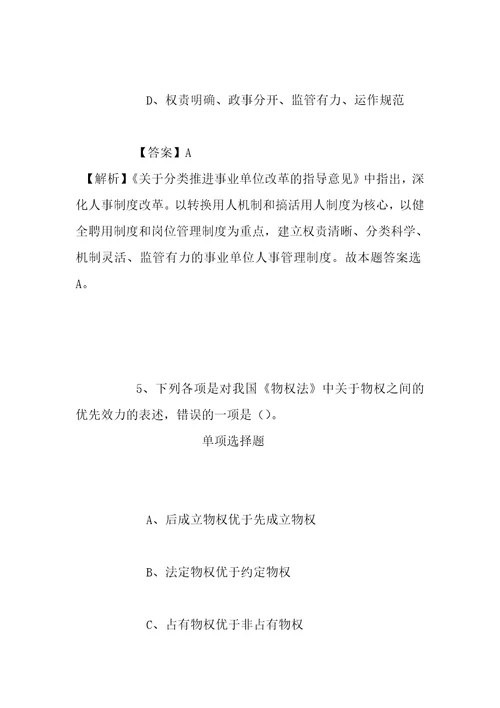 D、权责明确、政事分开、监管有力、运作规范

【答案】A

【解析】《关于分类推进事业单位改革的指导意见》中指出，深化人事制度改革。以转换用人机制和搞活用人制度为核心，以健全聘用制度和岗位管理制度为重点，建立权责清晰、分类科学、机制灵活、监管有力的事业单位人事管理制度。故本题答案选A。

5、下列各项是对我国《物权法》中关于物权之间的优先效力的表述，错误的一项是（）。

单项选择题

A、后成立物权优于先成立物权

B、法定物权优于约定物权

C、占有物权优于非占有物权